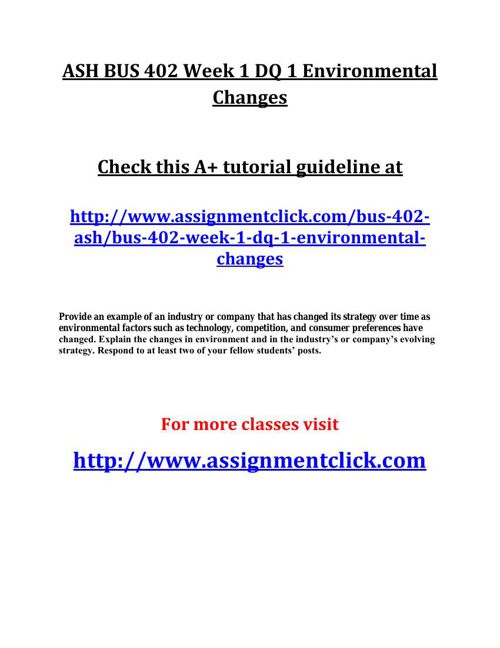 ASH BUS 402 Week 1 DQ 1 Environmental Changes

Check this A+ tutorial guideline at

http://www.assignmentclick.com/bus-402-ash/bus-402-week-1-dq-1-environmental-changes

Provide an example of an industry or company that has changed its strategy over time as environmental factors such as technology, competition, and consumer preferences have changed. Explain the changes in environment and in the industry's or company's evolving strategy. Respond to at least two of your fellow students' posts.

For more classes visit

http://www.assignmentclick.com